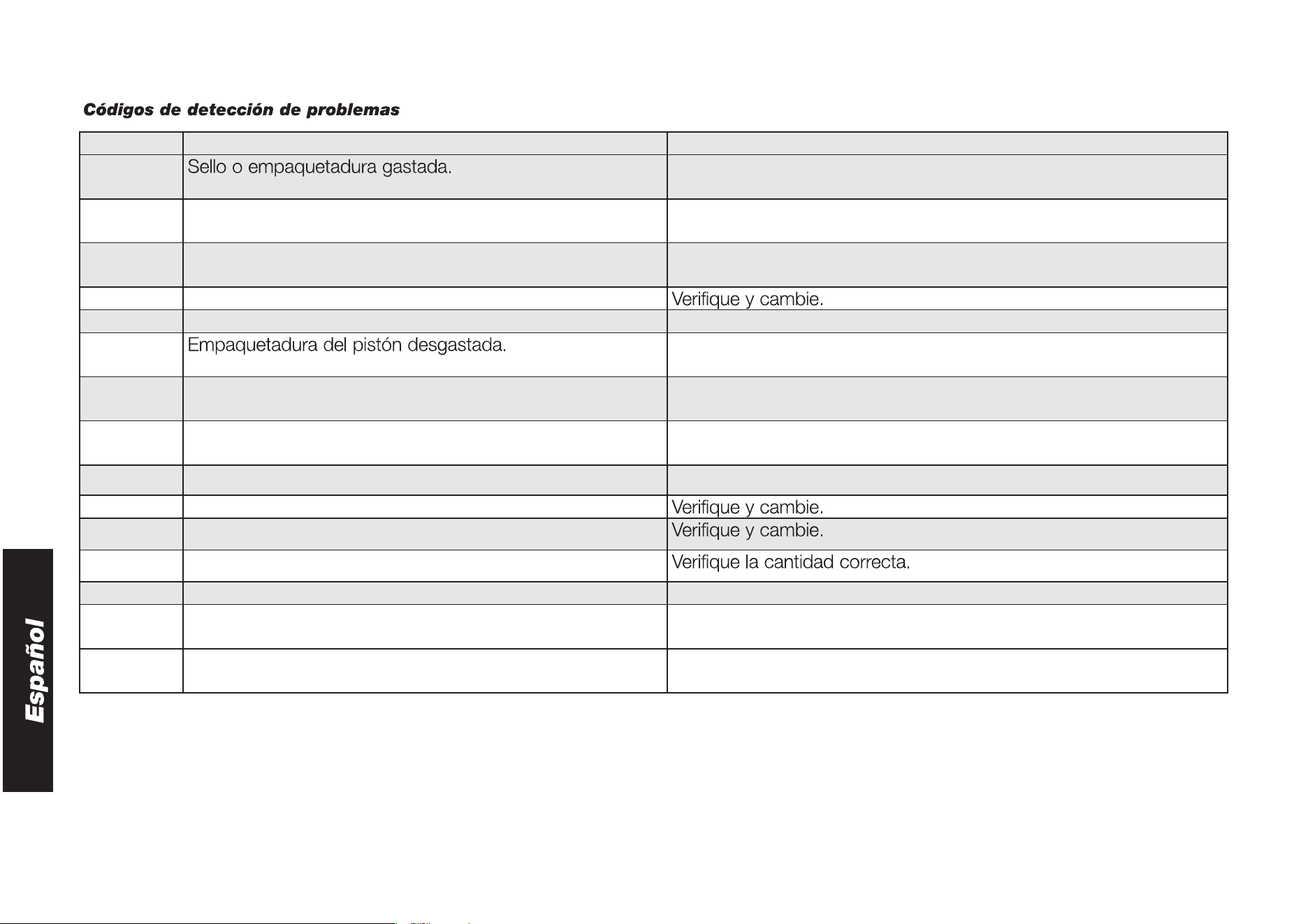 Códigos de detección de problemas

| | | |
|---|---|---|
| | Sello o empaquetadura gastada. | |
| | | |
| | | |
| | | Verifique y cambie. |
| | | |
| | Empaquetadura del pistón desgastada. | |
| | | |
| | | |
| | | |
| | | Verifique y cambie. |
| | | Verifique y cambie. |
| | | Verifique la cantidad correcta. |
| | | |
| | | |
| | | |

Español